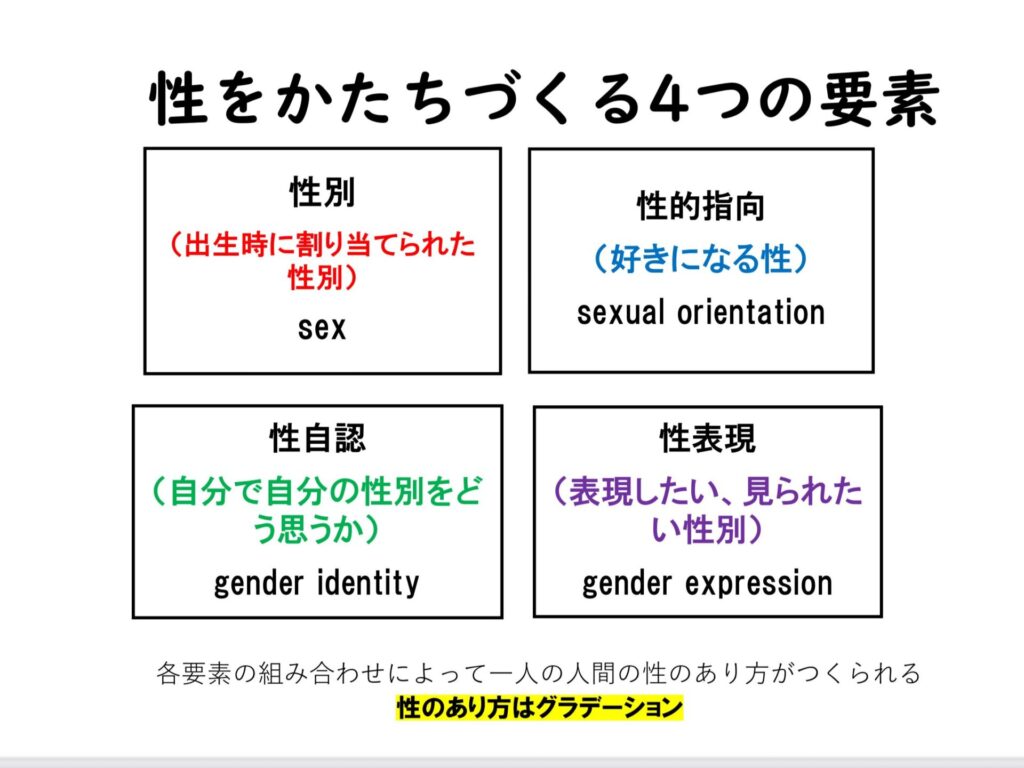 性をかたちづくる4つの要素

性別

（出生時に割り当てられた性別）

sex

性的指向

（好きになる性）

sexual orientation

性自認

（自分で自分の性別をどう思うか）

gender identity

性表現

（表現したい、見られたい性別）

gender expression

各要素の組み合わせによって一人の人間の性のあり方がつくられる

性のあり方はグラデーション